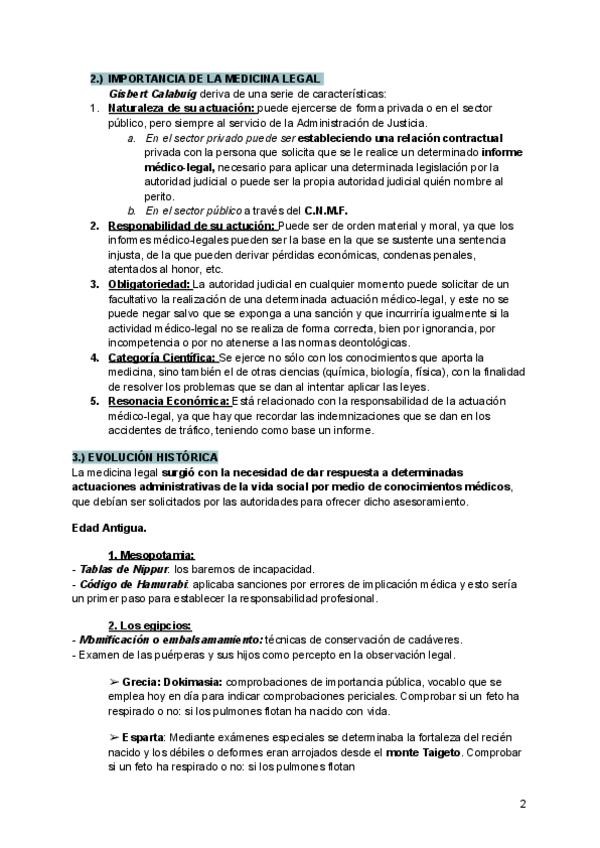 2.) IMPORTANCIA DE LA MEDICINA LEGAL

Gisbert Calabuig deriva de una serie de características:

1. Naturaleza de su actuación: puede ejercerse de forma privada o en el sector público, pero siempre al servicio de la Administración de Justicia.

a. En el sector privado puede ser estableciendo una relación contractual privada con la persona que solicita que se le realice un determinado informe médico-legal, necesario para aplicar una determinada legislación por la autoridad judicial o puede ser la propia autoridad judicial quién nombre al perito.

b. En el sector público a través del C.N.M.F.

2. Responsabilidad de su actución: Puede ser de orden material y moral, ya que los informes médico-legales pueden ser la base en la que se sustente una sentencia injusta, de la que pueden derivar pérdidas económicas, condenas penales, atentados al honor, etc.

3. Obligatoriedad: La autoridad judicial en cualquier momento puede solicitar de un facultativo la realización de una determinada actuación médico-legal, y este no se puede negar salvo que se exponga a una sanción y que incurriría igualmente si la actividad médico-legal no se realiza de forma correcta, bien por ignorancia, por incompetencia o por no atenerse a las normas deontológicas.

4. Categoría Científica: Se ejerce no sólo con los conocimientos que aporta la medicina, sino también el de otras ciencias (química, biología, física), con la finalidad de resolver los problemas que se dan al intentar aplicar las leyes.

5. Resonacia Económica: Está relacionado con la responsabilidad de la actuación médico-legal, ya que hay que recordar las indemnizaciones que se dan en los accidentes de tráfico, teniendo como base un informe.

3.) EVOLUCIÓN HISTÓRICA

La medicina legal surgió con la necesidad de dar respuesta a determinadas actuaciones administrativas de la vida social por medio de conocimientos médicos, que debían ser solicitados por las autoridades para ofrecer dicho asesoramiento.

Edad Antigua.

1. Mesopotamia:

- Tablas de Nippur: los baremos de incapacidad.
- Código de Hamurabi: aplicaba sanciones por errores de implicación médica y esto sería un primer paso para establecer la responsabilidad profesional.

2. Los egipcios:

- Momificación o embalsamamiento: técnicas de conservación de cadáveres.
- Examen de las puérperas y sus hijos como percepto en la observación legal.

➢ Grecia: Dokimasia: comprobaciones de importancia pública, vocablo que se emplea hoy en día para indicar comprobaciones periciales. Comprobar si un feto ha respirado o no: si los pulmones flotan ha nacido con vida.

➢ Esparta: Mediante exámenes especiales se determinaba la fortaleza del recién nacido y los débiles o deformes eran arrojados desde el monte Taigeto. Comprobar si un feto ha respirado o no: si los pulmones flotan

2